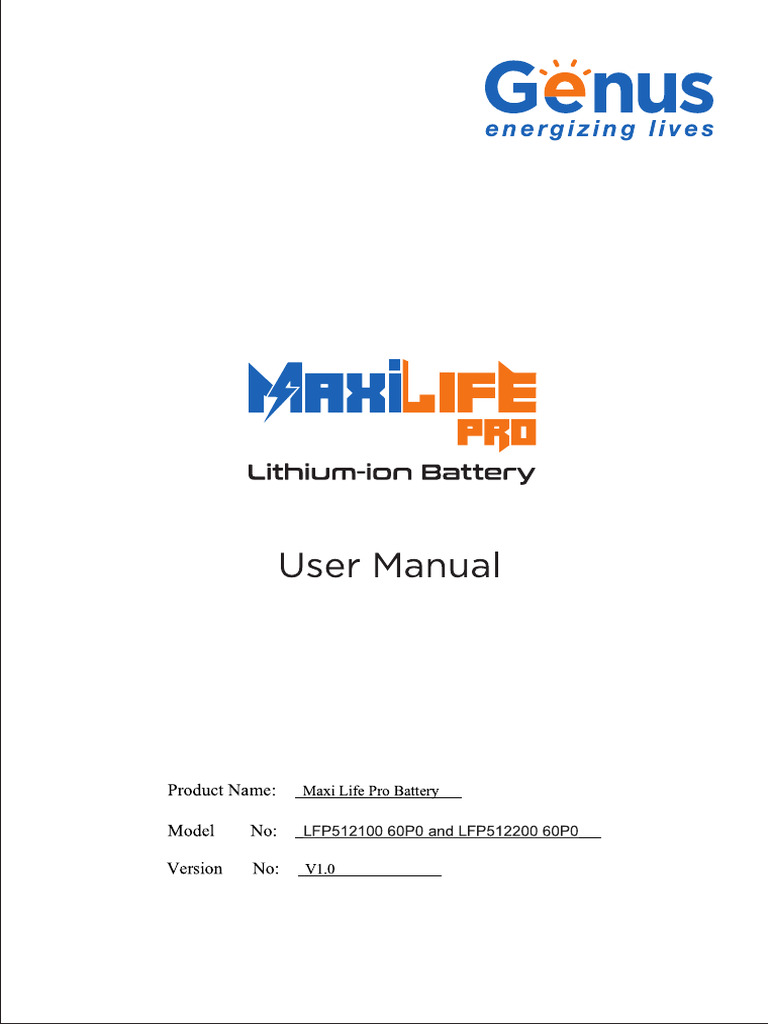 Genus
energizing lives

MAXILIFE
PRO
Lithium-ion Battery

User Manual

Product Name: Maxi Life Pro Battery

Model No: LFP512100 60P0 and LFP512200 60P0

Version No: V1.0